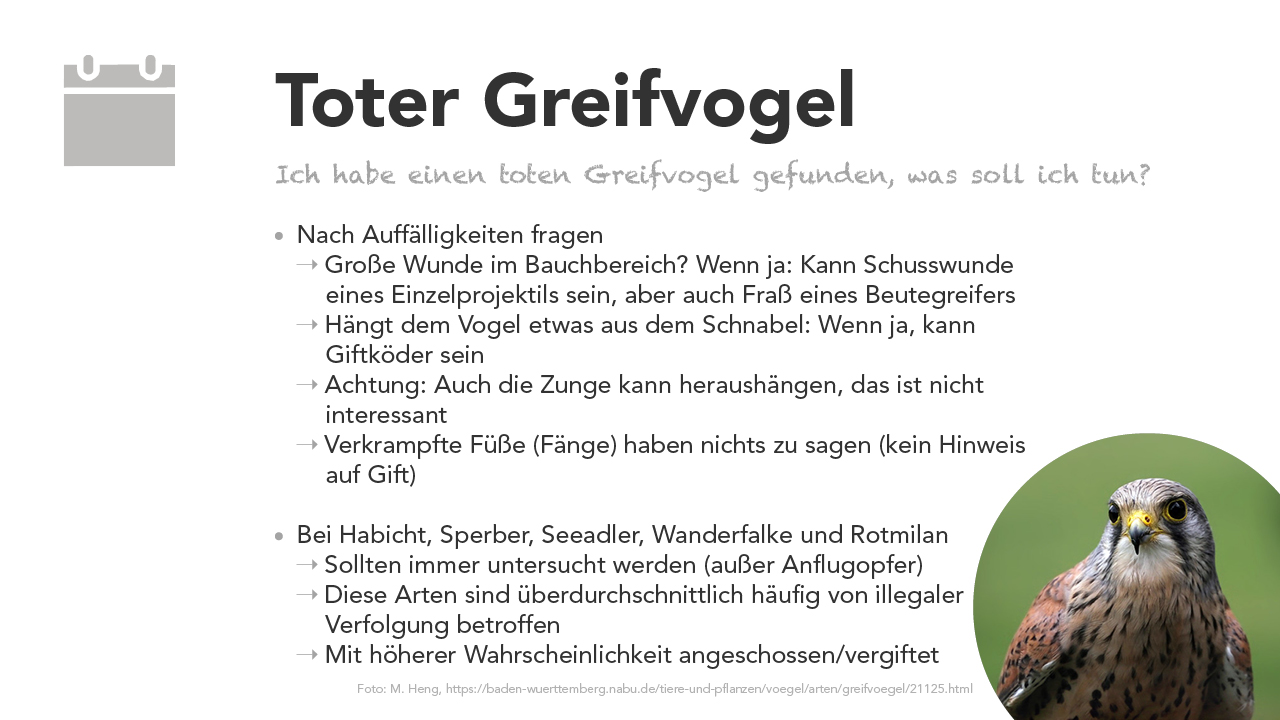 Toter Greifvogel

Ich habe einen toten Greifvogel gefunden, was soll ich tun?

• Nach Auffälligkeiten fragen
→ Große Wunde im Bauchbereich? Wenn ja: Kann Schusswunde eines Einzelprojektils sein, aber auch Fraß eines Beutegreifers
→ Hängt dem Vogel etwas aus dem Schnabel: Wenn ja, kann Giftköder sein
→ Achtung: Auch die Zunge kann heraushängen, das ist nicht interessant
→ Verkrampfte Füße (Fänge) haben nichts zu sagen (kein Hinweis auf Gift)

• Bei Habicht, Sperber, Seeadler, Wanderfalke und Rotmilan
→ Sollten immer untersucht werden (außer Anflugopfer)
→ Diese Arten sind überdurchschnittlich häufig von illegaler Verfolgung betroffen
→ Mit höherer Wahrscheinlichkeit angeschossen/vergiftet

Foto: M. Heng, https://baden-wuerttemberg.nabu.de/tiere-und-pflanzen/voegel/arten/greifvoegel/21125.html